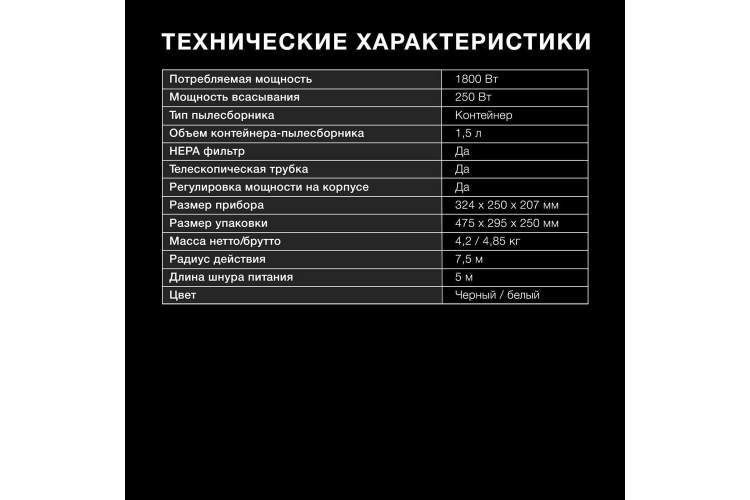 ТЕХНИЧЕСКИЕ ХАРАКТЕРИСТИКИ

| Потребляемая мощность | 1800 Вт |
|---|---|
| Мощность всасывания | 250 Вт |
| Тип пылесборника | Контейнер |
| Объем контейнера-пылесборника | 1,5 л |
| HEPA фильтр | Да |
| Телескопическая трубка | Да |
| Регулировка мощности на корпусе | Да |
| Размер прибора | 324 x 250 x 207 мм |
| Размер упаковки | 475 x 295 x 250 мм |
| Масса нетто/брутто | 4,2 / 4,85 кг |
| Радиус действия | 7,5 м |
| Длина шнура питания | 5 м |
| Цвет | Черный / белый |